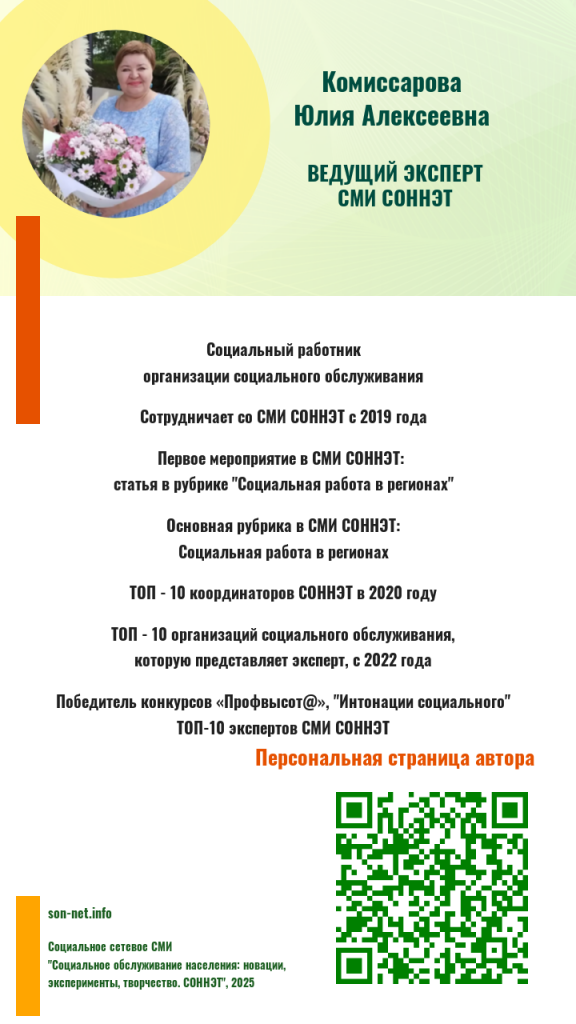 Комиссарова
Юлия Алексеевна

ВЕДУЩИЙ ЭКСПЕРТ
СМИ СОННЭТ

Социальный работник
организации социального обслуживания

Сотрудничает со СМИ СОННЭТ с 2019 года

Первое мероприятие в СМИ СОННЭТ:
статья в рубрике "Социальная работа в регионах"

Основная рубрика в СМИ СОННЭТ:
Социальная работа в регионах

ТОП - 10 координаторов СОННЭТ в 2020 году

ТОП - 10 организаций социального обслуживания,
которую представляет эксперт, с 2022 года

Победитель конкурсов «Профвысот@», "Интонации социального"
ТОП-10 экспертов СМИ СОННЭТ

Персональная страница автора

son-net.info

Социальное сетевое СМИ
"Социальное обслуживание населения: новации, эксперименты, творчество. СОННЭТ", 2025